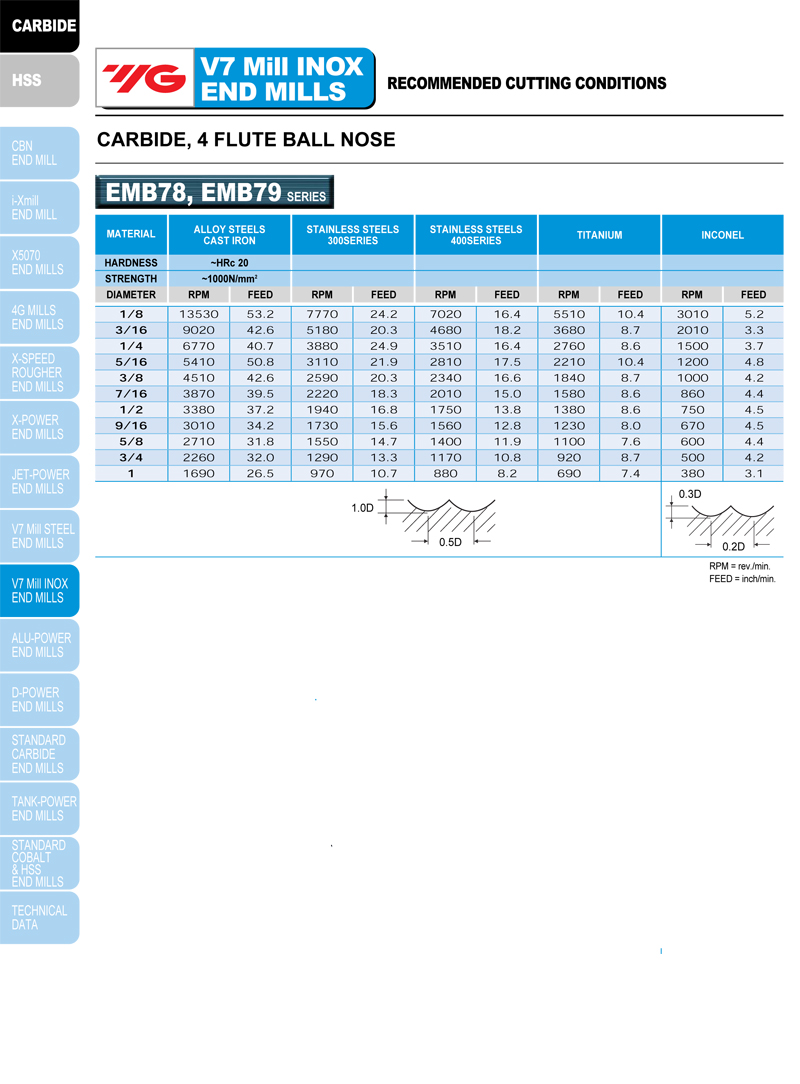 CARBIDE

HSS

CBN END MILL

i-Xmill END MILL

X5070 END MILLS

4G MILLS END MILLS

X-SPEED ROUGHER END MILLS

X-POWER END MILLS

JET-POWER END MILLS

V7 Mill STEEL END MILLS

V7 Mill INOX END MILLS

ALU-POWER END MILLS

D-POWER END MILLS

STANDARD CARBIDE END MILLS

TANK-POWER END MILLS

STANDARD COBALT & HSS END MILLS

TECHNICAL DATA

YG V7 Mill INOX END MILLS

RECOMMENDED CUTTING CONDITIONS

CARBIDE, 4 FLUTE BALL NOSE

EMB78, EMB79 SERIES

| MATERIAL | ALLOY STEELS CAST IRON | | STAINLESS STEELS 300SERIES | | STAINLESS STEELS 400SERIES | | TITANIUM | | INCONEL | |
|---|---|---|---|---|---|---|---|---|---|---|
| HARDNESS | ~HRc 20 | | | | | | | | | |
| STRENGTH | ~1000N/mm² | | | | | | | | | |
| DIAMETER | RPM | FEED | RPM | FEED | RPM | FEED | RPM | FEED | RPM | FEED |
| 1/8 | 13530 | 53.2 | 7770 | 24.2 | 7020 | 16.4 | 5510 | 10.4 | 3010 | 5.2 |
| 3/16 | 9020 | 42.6 | 5180 | 20.3 | 4680 | 18.2 | 3680 | 8.7 | 2010 | 3.3 |
| 1/4 | 6770 | 40.7 | 3880 | 24.9 | 3510 | 16.4 | 2760 | 8.6 | 1500 | 3.7 |
| 5/16 | 5410 | 50.8 | 3110 | 21.9 | 2810 | 17.5 | 2210 | 10.4 | 1200 | 4.8 |
| 3/8 | 4510 | 42.6 | 2590 | 20.3 | 2340 | 16.6 | 1840 | 8.7 | 1000 | 4.2 |
| 7/16 | 3870 | 39.5 | 2220 | 18.3 | 2010 | 15.0 | 1580 | 8.6 | 860 | 4.4 |
| 1/2 | 3380 | 37.2 | 1940 | 16.8 | 1750 | 13.8 | 1380 | 8.6 | 750 | 4.5 |
| 9/16 | 3010 | 34.2 | 1730 | 15.6 | 1560 | 12.8 | 1230 | 8.0 | 670 | 4.5 |
| 5/8 | 2710 | 31.8 | 1550 | 14.7 | 1400 | 11.9 | 1100 | 7.6 | 600 | 4.4 |
| 3/4 | 2260 | 32.0 | 1290 | 13.3 | 1170 | 10.8 | 920 | 8.7 | 500 | 4.2 |
| 1 | 1690 | 26.5 | 970 | 10.7 | 880 | 8.2 | 690 | 7.4 | 380 | 3.1 |

1.0D
0.5D
0.3D
0.2D

RPM = rev./min.
FEED = inch/min.